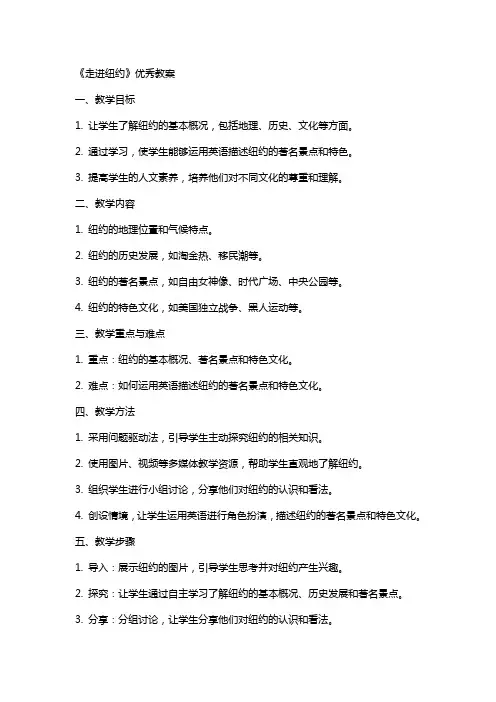 《走进纽约》优秀教案

一、教学目标

1. 让学生了解纽约的基本概况，包括地理、历史、文化等方面。

2. 通过学习，使学生能够运用英语描述纽约的著名景点和特色。

3. 提高学生的人文素养，培养他们对不同文化的尊重和理解。

二、教学内容

1. 纽约的地理位置和气候特点。

2. 纽约的历史发展，如淘金热、移民潮等。

3. 纽约的著名景点，如自由女神像、时代广场、中央公园等。

4. 纽约的特色文化，如美国独立战争、黑人运动等。

三、教学重点与难点

1. 重点：纽约的基本概况、著名景点和特色文化。

2. 难点：如何运用英语描述纽约的著名景点和特色文化。

四、教学方法

1. 采用问题驱动法，引导学生主动探究纽约的相关知识。

2. 使用图片、视频等多媒体教学资源，帮助学生直观地了解纽约。

3. 组织学生进行小组讨论，分享他们对纽约的认识和看法。

4. 创设情境，让学生运用英语进行角色扮演，描述纽约的著名景点和特色文化。

五、教学步骤

1. 导入：展示纽约的图片，引导学生思考并对纽约产生兴趣。

2. 探究：让学生通过自主学习了解纽约的基本概况、历史发展和著名景点。

3. 分享：分组讨论，让学生分享他们对纽约的认识和看法。